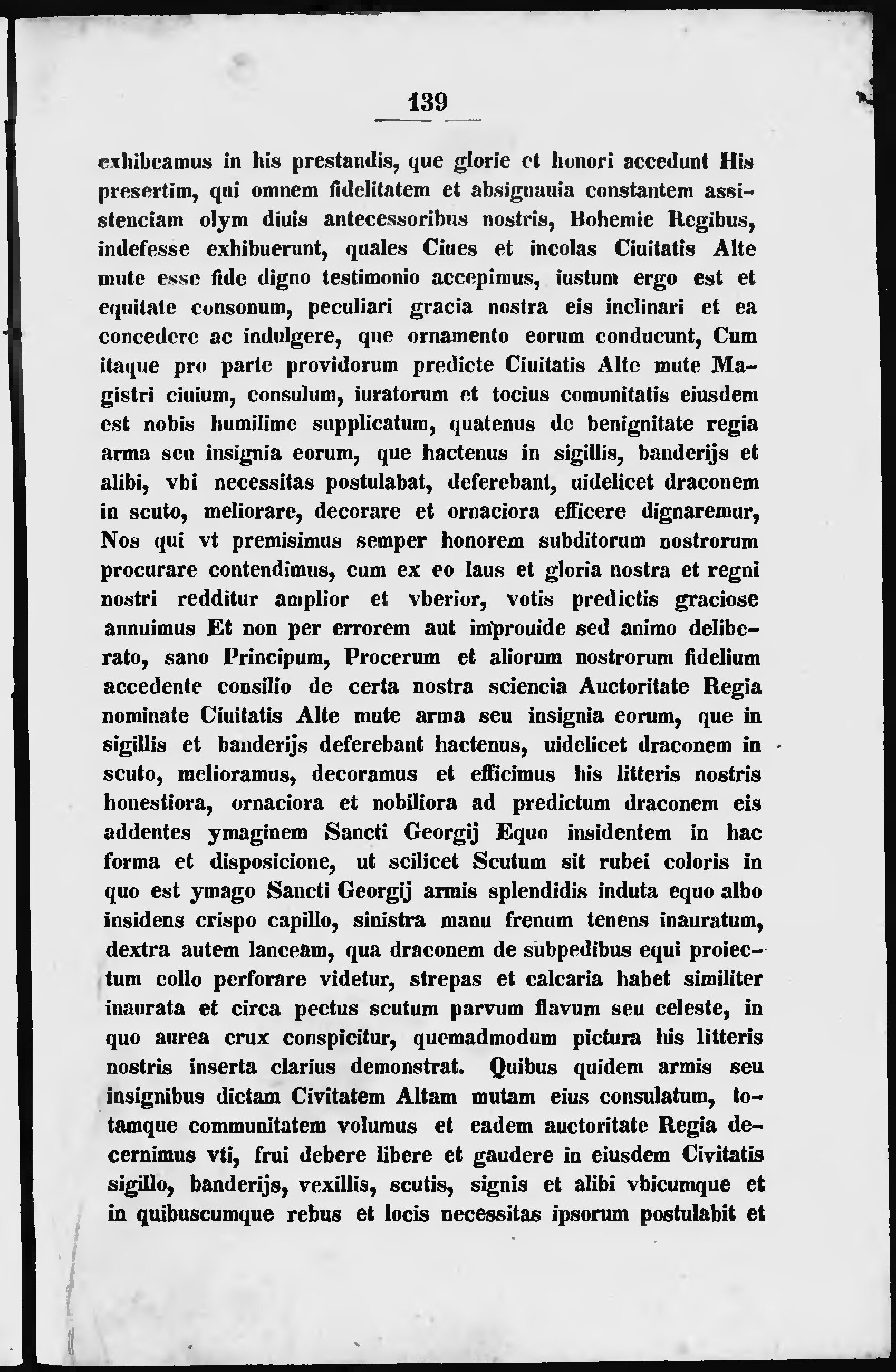 139

exhibeamus in his prestandis, que glorie et honori accedunt His presertim, qui omnem fidelitatem et absignauia constantem assistenciam olym diuis antecessoribus nostris, Bohemie Regibus, indefesse exhibuerunt, quales Ciues et incolas Ciuitatis Alte mute esse fide digno testimonio accepimus, iustum ergo est et equitate consonum, peculiari gracia nostra eis inclinari et ea concedere ac indulgere, que ornamento eorum conducunt, Cum itaque pro parte providorum predicte Ciuitatis Alte mute Magistri ciuium, consulum, iuratorum et tocius comunitatis eiusdem est nobis humilime supplicatum, quatenus de benignitate regia arma seu insignia eorum, que hactenus in sigillis, banderijs et alibi, vbi necessitas postulabat, deferebant, uidelicet draconem in scuto, meliorare, decorare et ornaciora efficere dignaremur, Nos qui vt premisimus semper honorem subditorum nostrorum procurare contendimus, cum ex eo laus et gloria nostra et regni nostri redditur amplior et vberior, votis predictis graciose annuimus Et non per errorem aut improuide sed animo deliberato, sano Principum, Procerum et aliorum nostrorum fidelium accedente consilio de certa nostra sciencia Auctoritate Regia nominate Ciuitatis Alte mute arma seu insignia eorum, que in sigillis et banderijs deferebant hactenus, uidelicet draconem in scuto, melioramus, decoramus et efficimus his litteris nostris honestiora, ornaciora et nobiliora ad predictum draconem eis addentes ymaginem Sancti Georgij Equo insidentem in hac forma et disposicione, ut scilicet Scutum sit rubei coloris in quo est ymago Sancti Georgij armis splendidis induta equo albo insidens crispo capillo, sinistra manu frenum tenens inauratum, dextra autem lanceam, qua draconem de subpedibus equi proiectum collo perforare videtur, strepas et calcaria habet similiter inaurata et circa pectus scutum parvum flavum seu celeste, in quo aurea crux conspicitur, quemadmodum pictura his litteris nostris inserta clarius demonstrat. Quibus quidem armis seu insignibus dictam Civitatem Altam mutam eius consulatum, totamque communitatem volumus et eadem auctoritate Regia decernimus vti, frui debere libere et gaudere in eiusdem Civitatis sigillo, banderijs, vexillis, scutis, signis et alibi vbicumque et in quibuscumque rebus et locis necessitas ipsorum postulabit et